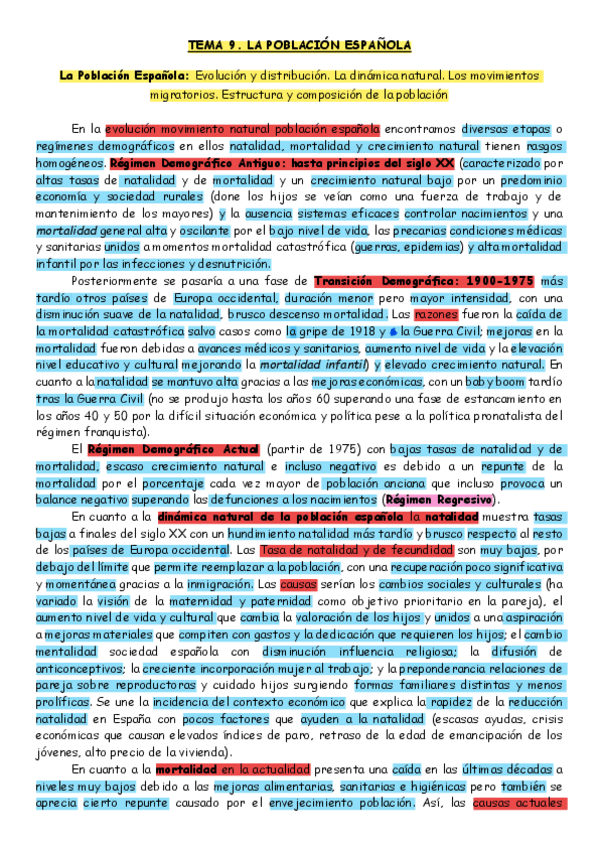 TEMA 9. LA POBLACIÓN ESPAÑOLA

La Población Española: Evolución y distribución. La dinámica natural. Los movimientos migratorios. Estructura y composición de la población

En la evolución movimiento natural población española encontramos diversas etapas o regímenes demográficos en ellos natalidad, mortalidad y crecimiento natural tienen rasgos homogéneos. Régimen Demográfico Antiguo: hasta principios del siglo XX (caracterizado por altas tasas de natalidad y de mortalidad y un crecimiento natural bajo por un predominio economía y sociedad rurales (done los hijos se veían como una fuerza de trabajo y de mantenimiento de los mayores) y la ausencia sistemas eficaces controlar nacimientos y una mortalidad general alta y oscilante por el bajo nivel de vida, las precarias condiciones médicas y sanitarias unidos a momentos mortalidad catastrófica (guerras, epidemias) y alta mortalidad infantil por las infecciones y desnutrición.

Posteriormente se pasaría a una fase de Transición Demográfica: 1900-1975 más tardío otros países de Europa occidental, duración menor pero mayor intensidad, con una disminución suave de la natalidad, brusco descenso mortalidad. Las razones fueron la caída de la mortalidad catastrófica salvo casos como la gripe de 1918 y la Guerra Civil; mejoras en la mortalidad fueron debidas a avances médicos y sanitarios, aumento nivel de vida y la elevación nivel educativo y cultural mejorando la mortalidad infantil) y elevado crecimiento natural. En cuanto a la natalidad se mantuvo alta gracias a las mejoras económicas, con un baby boom tardío tras la Guerra Civil (no se produjo hasta los años 60 superando una fase de estancamiento en los años 40 y 50 por la difícil situación económica y política pese a la política pronatalista del régimen franquista).

El Régimen Demográfico Actual (partir de 1975) con bajas tasas de natalidad y de mortalidad, escaso crecimiento natural e incluso negativo es debido a un repunte de la mortalidad por el porcentaje cada vez mayor de población anciana que incluso provoca un balance negativo superando las defunciones a los nacimientos (Régimen Regresivo).

En cuanto a la dinámica natural de la población española la natalidad muestra tasas bajas a finales del siglo XX con un hundimiento natalidad más tardío y brusco respecto al resto de los países de Europa occidental. Las Tasa de natalidad y de fecundidad son muy bajas, por debajo del límite que permite reemplazar a la población, con una recuperación poco significativa y momentánea gracias a la inmigración. Las causas serían los cambios sociales y culturales (ha variado la visión de la maternidad y paternidad como objetivo prioritario en la pareja), el aumento nivel de vida y cultural que cambia la valoración de los hijos y unidos a una aspiración a mejoras materiales que compiten con gastos y la dedicación que requieren los hijos; el cambio mentalidad sociedad española con disminución influencia religiosa; la difusión de anticonceptivos; la creciente incorporación mujer al trabajo; y la preponderancia relaciones de pareja sobre reproductoras y cuidado hijos surgiendo formas familiares distintas y menos prolíficas. Se une la incidencia del contexto económico que explica la rapidez de la reducción natalidad en España con pocos factores que ayuden a la natalidad (escasas ayudas, crisis económicas que causan elevados índices de paro, retraso de la edad de emancipación de los jóvenes, alto precio de la vivienda).

En cuanto a la mortalidad en la actualidad presenta una caída en las últimas décadas a niveles muy bajos debido a las mejoras alimentarias, sanitarias e higiénicas pero también se aprecia cierto repunte causado por el envejecimiento población. Así, las causas actuales